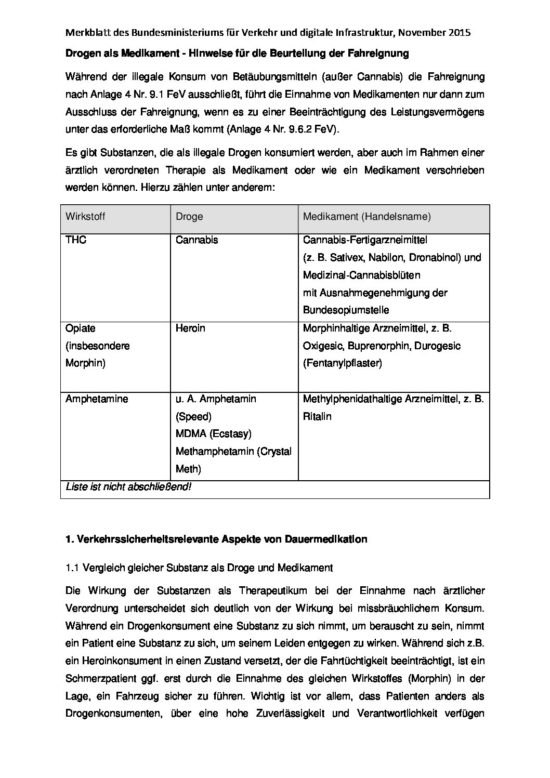 Merkblatt des Bundesministeriums für Verkehr und digitale Infrastruktur, November 2015

Drogen als Medikament - Hinweise für die Beurteilung der Fahreignung

Während der illegale Konsum von Betäubungsmitteln (außer Cannabis) die Fahreignung nach Anlage 4 Nr. 9.1 FeV ausschließt, führt die Einnahme von Medikamenten nur dann zum Ausschluss der Fahreignung, wenn es zu einer Beeinträchtigung des Leistungsvermögens unter das erforderliche Maß kommt (Anlage 4 Nr. 9.6.2 FeV).

Es gibt Substanzen, die als illegale Drogen konsumiert werden, aber auch im Rahmen einer ärztlich verordneten Therapie als Medikament oder wie ein Medikament verschrieben werden können. Hierzu zählen unter anderem:

| Wirkstoff | Droge | Medikament (Handelsname) |
|---|---|---|
| THC | Cannabis | Cannabis-Fertigarzneimittel (z. B. Sativex, Nabilon, Dronabinol) und Medizinal-Cannabisblüten mit Ausnahmegenehmigung der Bundesopiumstelle |
| Opiate (insbesondere Morphin) | Heroin | Morphinhaltige Arzneimittel, z. B. Oxigesic, Buprenorphin, Durogesic (Fentanylpflaster) |
| Amphetamine | u. A. Amphetamin (Speed) MDMA (Ecstasy) Methamphetamin (Crystal Meth) | Methylphenidathaltige Arzneimittel, z. B. Ritalin |
| Liste ist nicht abschließend! | | |

1. Verkehrssicherheitsrelevante Aspekte von Dauermedikation

1.1 Vergleich gleicher Substanz als Droge und Medikament

Die Wirkung der Substanzen als Therapeutikum bei der Einnahme nach ärztlicher Verordnung unterscheidet sich deutlich von der Wirkung bei missbräuchlichem Konsum. Während ein Drogenkonsument eine Substanz zu sich nimmt, um berauscht zu sein, nimmt ein Patient eine Substanz zu sich, um seinem Leiden entgegen zu wirken. Während sich z.B. ein Heroinkonsument in einen Zustand versetzt, der die Fahrtüchtigkeit beeinträchtigt, ist ein Schmerzpatient ggf. erst durch die Einnahme des gleichen Wirkstoffes (Morphin) in der Lage, ein Fahrzeug sicher zu führen. Wichtig ist vor allem, dass Patienten anders als Drogenkonsumenten, über eine hohe Zuverlässigkeit und Verantwortlichkeit verfügen